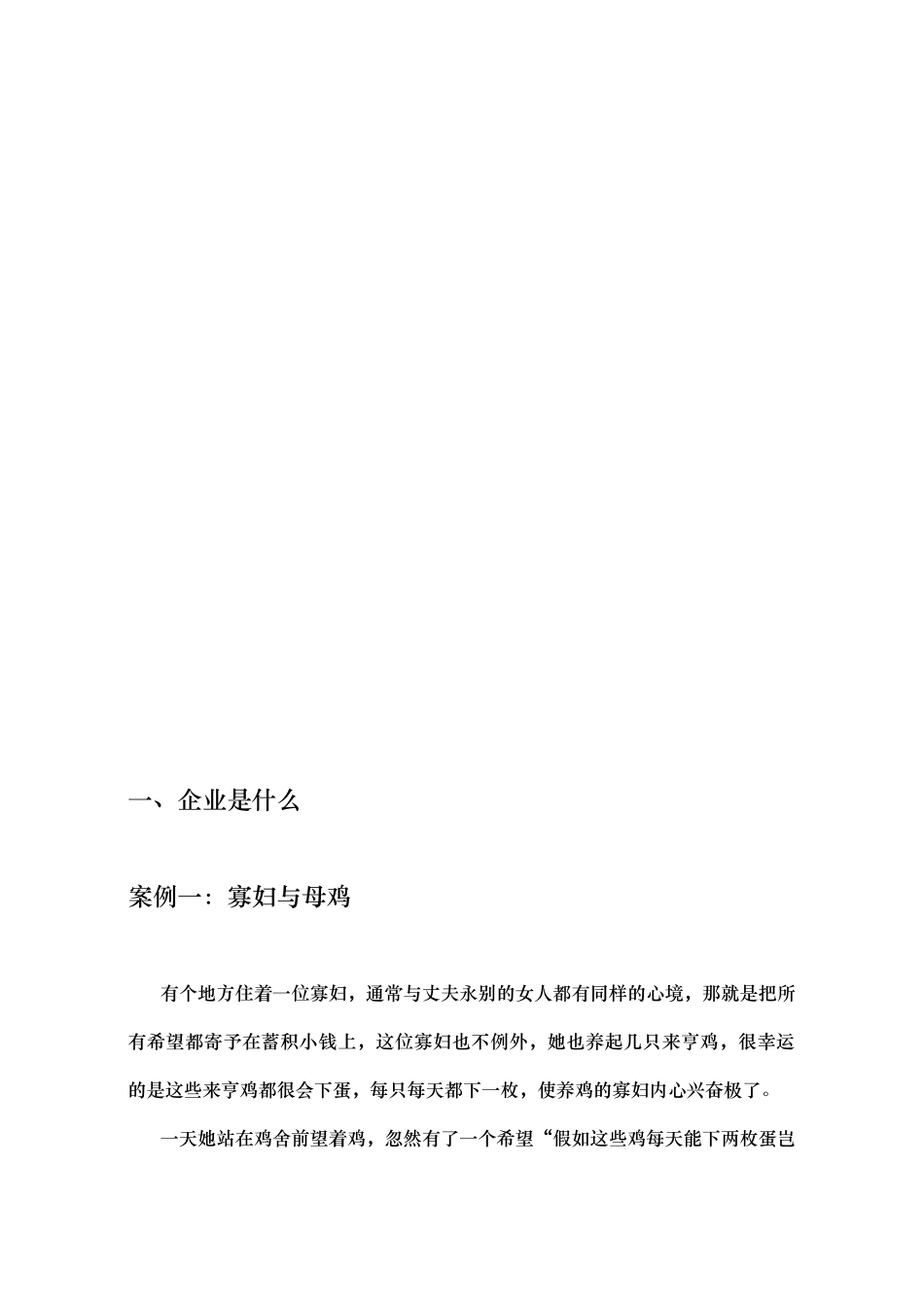 一、企业是什么

案例一：寡妇与母鸡

有个地方住着一位寡妇，通常与丈夫永别的女人都有同样的心境，那就是把所有希望都寄予在蓄积小钱上，这位寡妇也不例外，她也养起几只来亨鸡，很幸运的是这些来亨鸡都很会下蛋，每只每天都下一枚，使养鸡的寡妇内心兴奋极了。

一天她站在鸡舍前望着鸡，忽然有了一个希望“假如这些鸡每天能下两枚蛋岂